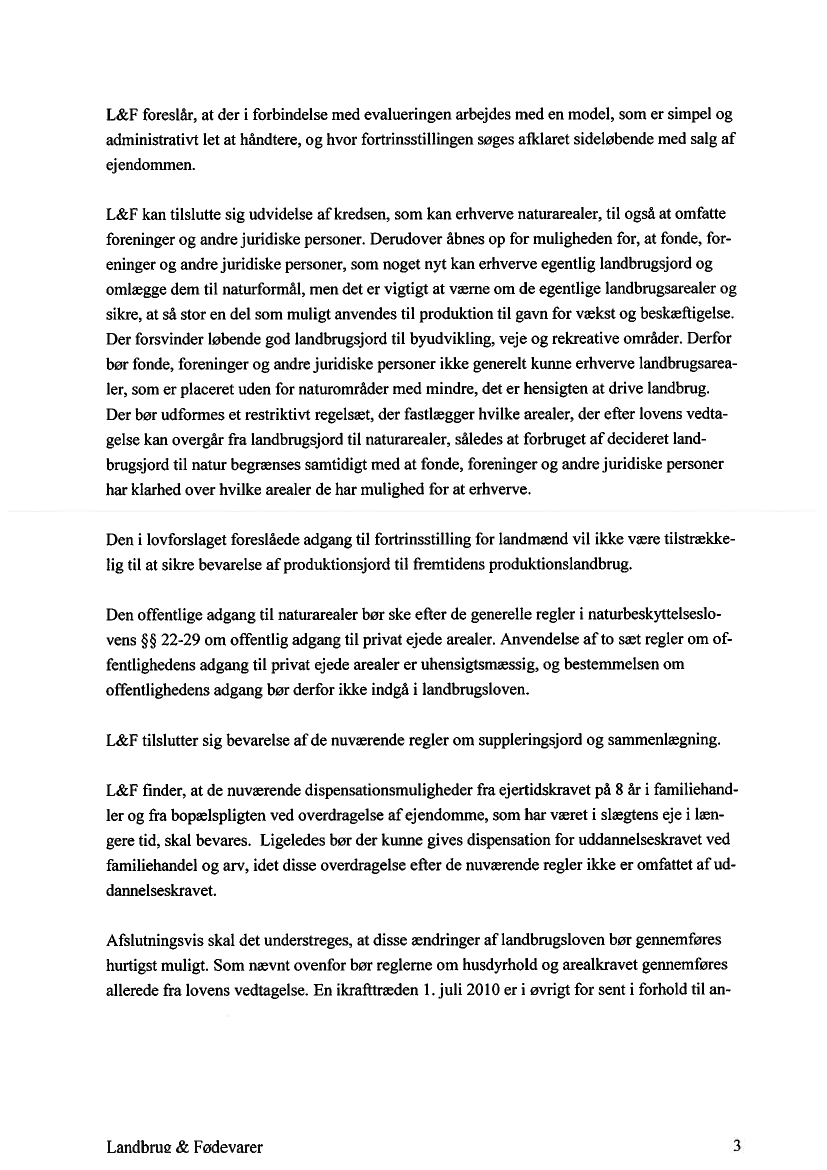 L&F foreslår, at der i forbindelse med evalueringen arbejdes med en model, som er simpel og administrativt let at håndtere, og hvor fortrinsstillingen søges afklaret sideløbende med salg af ejendommen.

L&F kan tilslutte sig udvidelse af kredsen, som kan erhverve naturarealer, til også at omfatte foreninger og andre juridiske personer. Derudover åbnes op for muligheden for, at fonde, foreninger og andre juridiske personer, som noget nyt kan erhverve egentlig landbrugsjord og omlægge dem til naturformål, men det er vigtigt at værne om de egentlige landbrugsarealer og sikre, at så stor en del som muligt anvendes til produktion til gavn for vækst og beskæftigelse. Der forsvinder løbende god landbrugsjord til byudvikling, veje og rekreative områder. Derfor bør fonde, foreninger og andre juridiske personer ikke generelt kunne erhverve landbrugsarealer, som er placeret uden for naturområder med mindre, det er hensigten at drive landbrug. Der bør udformes et restriktivt regelsæt, der fastlægger hvilke arealer, der efter lovens vedtagelse kan overgår fra landbrugsjord til naturarealer, således at forbruget af decideret landbrugsjord til natur begrænses samtidigt med at fonde, foreninger og andre juridiske personer har klarhed over hvilke arealer de har mulighed for at erhverve.

Den i lovforslaget foreslåede adgang til fortrinsstilling for landmænd vil ikke være tilstrækkelig til at sikre bevarelse af produktionsjord til fremtidens produktionslandbrug.

Den offentlige adgang til naturarealer bør ske efter de generelle regler i naturbeskyttelseslovens §§ 22-29 om offentlig adgang til privat ejede arealer. Anvendelse af to sæt regler om offentlighedens adgang til privat ejede arealer er uhensigtsmæssig, og bestemmelsen om offentlighedens adgang bør derfor ikke indgå i landbrugsloven.

L&F tilslutter sig bevarelse af de nuværende regler om suppleringsjord og sammenlægning.

L&F finder, at de nuværende dispensationsmuligheder fra ejertidskravet på 8 år i familiehandler og fra bopælspligten ved overdragelse af ejendomme, som har været i slægtens eje i længere tid, skal bevares. Ligeledes bør der kunne gives dispensation for uddannelseskravet ved familiehandel og arv, idet disse overdragelse efter de nuværende regler ikke er omfattet af uddannelseskravet.

Afslutningsvis skal det understreges, at disse ændringer af landbrugsloven bør gennemføres hurtigst muligt. Som nævnt ovenfor bør reglerne om husdyrhold og arealkravet gennemføres allerede fra lovens vedtagelse. En ikrafttræden 1. juli 2010 er i øvrigt for sent i forhold til an-

Landbrug & Fødevarer 3